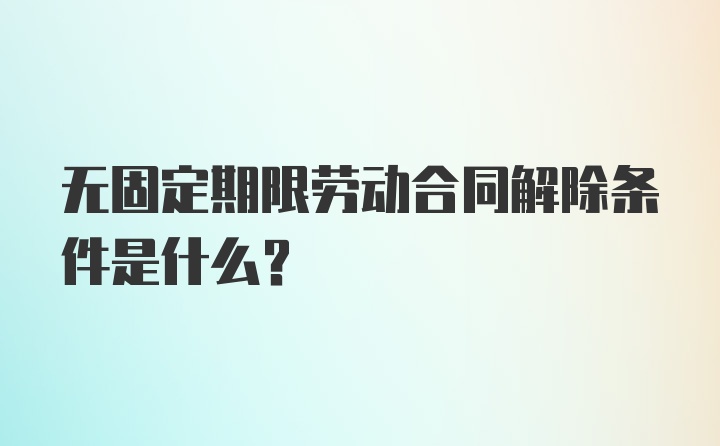 无固定期限劳动合同解除条件是什么？